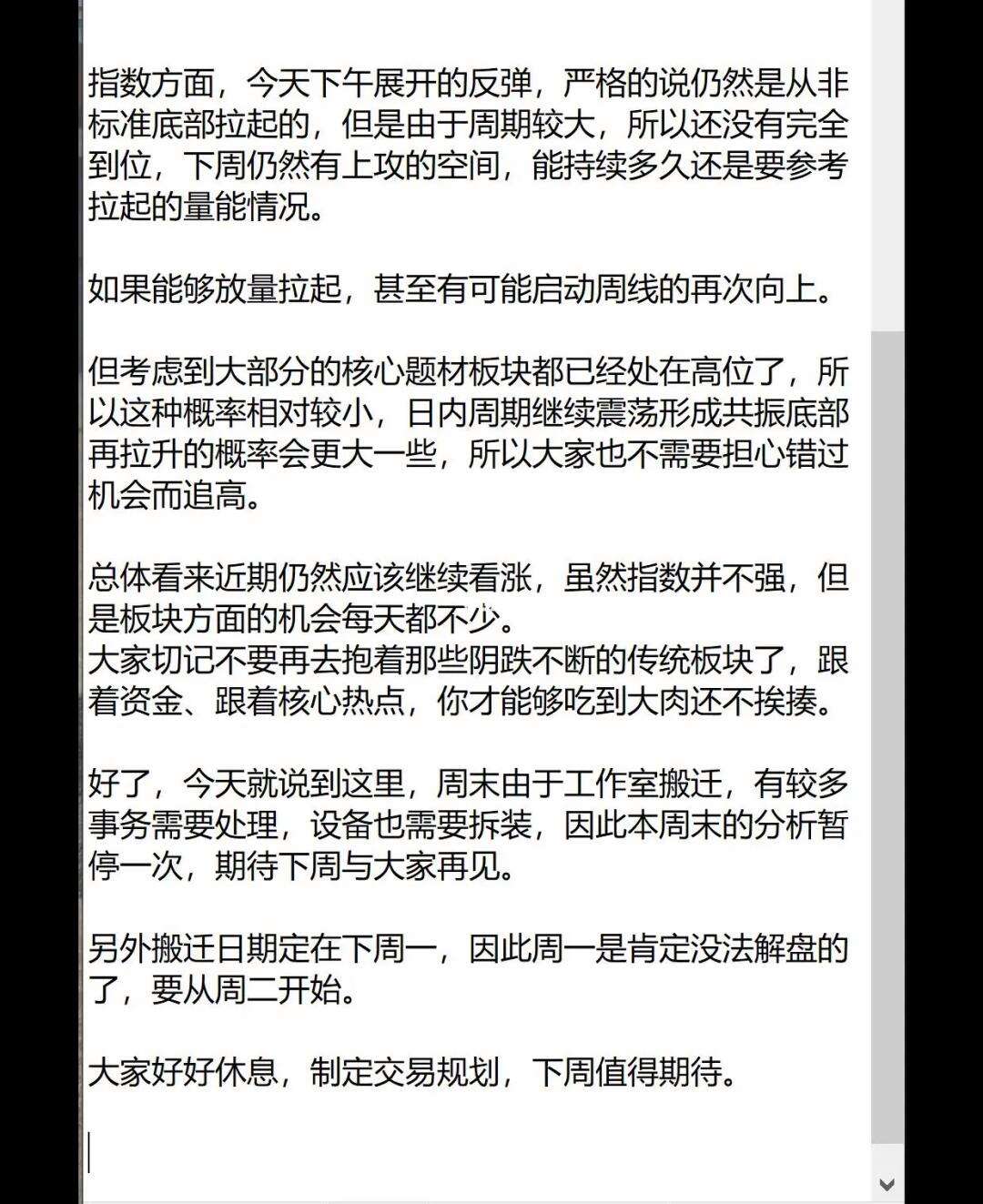 指数方面，今天下午展开的反弹，严格的说仍然是从非标准底部拉起的，但是由于周期较大，所以还没有完全到位，下周仍然有上攻的空间，能持续多久还是要参考拉起的量能情况。

如果能够放量拉起，甚至有可能启动周线的再次向上。

但考虑到大部分的核心题材板块都已经处在高位了，所以这种概率相对较小，日内周期继续震荡形成共振底部再拉升的概率会更大一些，所以大家也不需要担心错过机会而追高。

总体看来近期仍然应该继续看涨，虽然指数并不强，但是板块方面的机会每天都不少。
大家切记不要再去抱着那些阴跌不断的传统板块了，跟着资金、跟着核心热点，你才能够吃到大肉还不挨揍。

好了，今天就说到这里，周末由于工作室搬迁，有较多事务需要处理，设备也需要拆装，因此本周末的分析暂停一次，期待下周与大家再见。

另外搬迁日期定在下周一，因此周一是肯定没法解盘的了，要从周二开始。

大家好好休息，制定交易规划，下周值得期待。